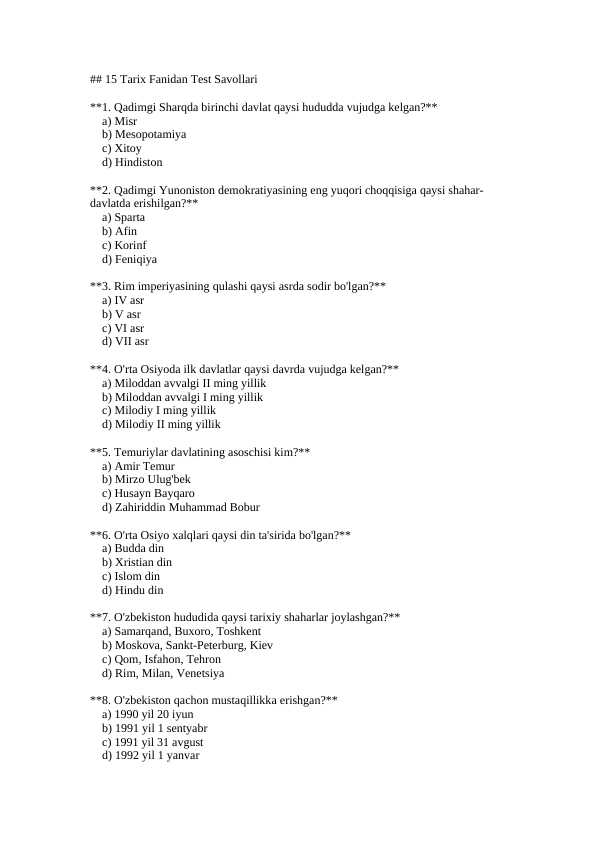 ## 15 Tarix Fanidan Test Savollari

**1. Qadimgi Sharqda birinchi davlat qaysi hududda vujudga kelgan?**
a) Misr
b) Mesopotamiya
c) Xitoy
d) Hindiston

**2. Qadimgi Yunoniston demokratiyasining eng yuqori choqqisiga qaysi shahar-davlatda erishilgan?**
a) Sparta
b) Afin
c) Korinf
d) Feniqiya

**3. Rim imperiyasining qulashi qaysi asrda sodir bo'lgan?**
a) IV asr
b) V asr
c) VI asr
d) VII asr

**4. O'rta Osiyoda ilk davlatlar qaysi davrda vujudga kelgan?**
a) Miloddan avvalgi II ming yillik
b) Miloddan avvalgi I ming yillik
c) Milodiy I ming yillik
d) Milodiy II ming yillik

**5. Temuriylar davlatining asoschisi kim?**
a) Amir Temur
b) Mirzo Ulug'bek
c) Husayn Bayqaro
d) Zahiriddin Muhammad Bobur

**6. O'rta Osiyo xalqlari qaysi din ta'sirida bo'lgan?**
a) Budda din
b) Xristian din
c) Islom din
d) Hindu din

**7. O'zbekiston hududida qaysi tarixiy shaharlar joylashgan?**
a) Samarqand, Buxoro, Toshkent
b) Moskova, Sankt-Peterburg, Kiev
c) Qom, Isfahon, Tehron
d) Rim, Milan, Venetsiya

**8. O'zbekiston qachon mustaqillikka erishgan?**
a) 1990 yil 20 iyun
b) 1991 yil 1 sentyabr
c) 1991 yil 31 avgust
d) 1992 yil 1 yanvar